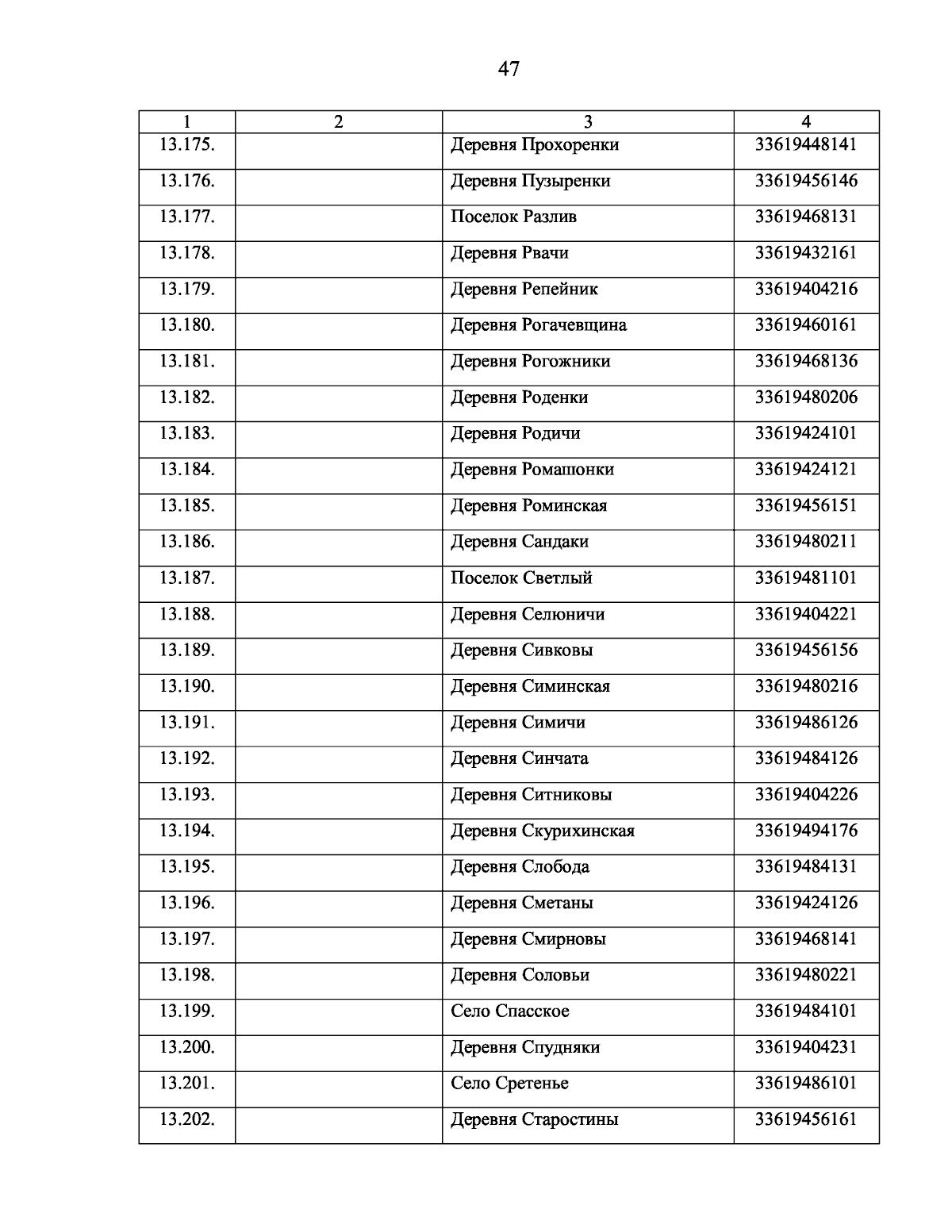 47

| 1 | 2 | 3 | 4 |
|---|---|---|---|
| 13.175. | | Деревня Прохоренки | 33619448141 |
| 13.176. | | Деревня Пузыренки | 33619456146 |
| 13.177. | | Поселок Разлив | 33619468131 |
| 13.178. | | Деревня Рвачи | 33619432161 |
| 13.179. | | Деревня Репейник | 33619404216 |
| 13.180. | | Деревня Рогачевщина | 33619460161 |
| 13.181. | | Деревня Рогожники | 33619468136 |
| 13.182. | | Деревня Роденки | 33619480206 |
| 13.183. | | Деревня Родичи | 33619424101 |
| 13.184. | | Деревня Ромашонки | 33619424121 |
| 13.185. | | Деревня Роминская | 33619456151 |
| 13.186. | | Деревня Сандаки | 33619480211 |
| 13.187. | | Поселок Светлый | 33619481101 |
| 13.188. | | Деревня Селюничи | 33619404221 |
| 13.189. | | Деревня Сивковы | 33619456156 |
| 13.190. | | Деревня Симинская | 33619480216 |
| 13.191. | | Деревня Симичи | 33619486126 |
| 13.192. | | Деревня Синчата | 33619484126 |
| 13.193. | | Деревня Ситниковы | 33619404226 |
| 13.194. | | Деревня Скурихинская | 33619494176 |
| 13.195. | | Деревня Слобода | 33619484131 |
| 13.196. | | Деревня Сметаны | 33619424126 |
| 13.197. | | Деревня Смирновы | 33619468141 |
| 13.198. | | Деревня Соловьи | 33619480221 |
| 13.199. | | Село Спасское | 33619484101 |
| 13.200. | | Деревня Спудняки | 33619404231 |
| 13.201. | | Село Сретенье | 33619486101 |
| 13.202. | | Деревня Старостины | 33619456161 |